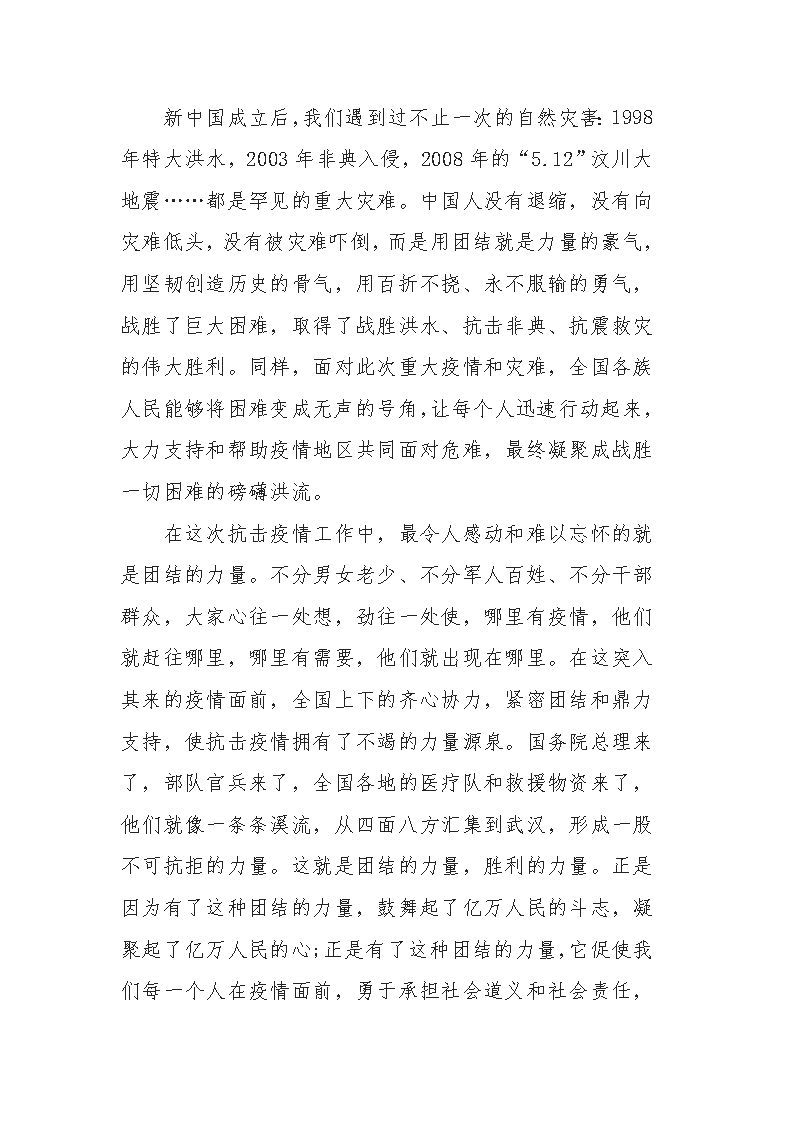 新中国成立后，我们遇到过不止一次的自然灾害：1998年特大洪水，2003年非典入侵，2008年的“5.12”汶川大地震……都是罕见的重大灾难。中国人没有退缩，没有向灾难低头，没有被灾难吓倒，而是用团结就是力量的豪气，用坚韧创造历史的骨气，用百折不挠、永不服输的勇气，战胜了巨大困难，取得了战胜洪水、抗击非典、抗震救灾的伟大胜利。同样，面对此次重大疫情和灾难，全国各族人民能够将困难变成无声的号角，让每个人迅速行动起来，大力支持和帮助疫情地区共同面对危难，最终凝聚成战胜一切困难的磅礴洪流。

在这次抗击疫情工作中，最令人感动和难以忘怀的就是团结的力量。不分男女老少、不分军人百姓、不分干部群众，大家心往一处想，劲往一处使，哪里有疫情，他们就赶往哪里，哪里有需要，他们就出现在哪里。在这突入其来的疫情面前，全国上下的齐心协力，紧密团结和鼎力支持，使抗击疫情拥有了不竭的力量源泉。国务院总理来了，部队官兵来了，全国各地的医疗队和救援物资来了，他们就像一条条溪流，从四面八方汇集到武汉，形成一股不可抗拒的力量。这就是团结的力量，胜利的力量。正是因为有了这种团结的力量，鼓舞起了亿万人民的斗志，凝聚起了亿万人民的心；正是有了这种团结的力量，它促使我们每一个人在疫情面前，勇于承担社会道义和社会责任，